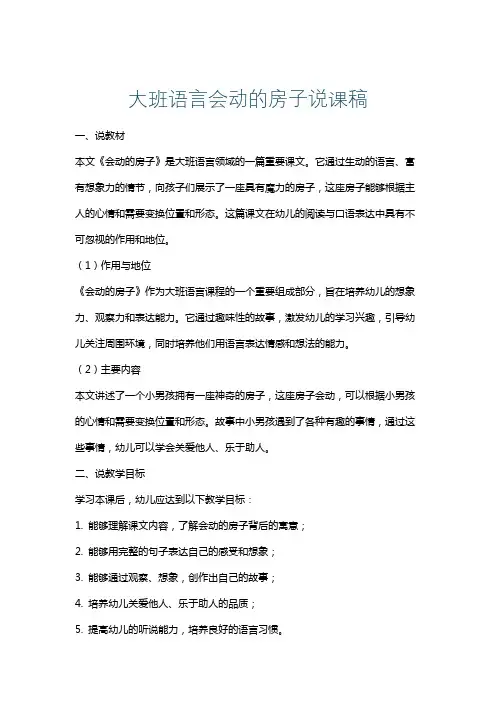 大班语言会动的房子说课稿

一、说教材

本文《会动的房子》是大班语言领域的一篇重要课文。它通过生动的语言、富有想象力的情节，向孩子们展示了一座具有魔力的房子，这座房子能够根据主人的心情和需要变换位置和形态。这篇课文在幼儿的阅读与口语表达中具有不可忽视的作用和地位。

（1）作用与地位

《会动的房子》作为大班语言课程的一个重要组成部分，旨在培养幼儿的想象力、观察力和表达能力。它通过趣味性的故事，激发幼儿的学习兴趣，引导幼儿关注周围环境，同时培养他们用语言表达情感和想法的能力。

（2）主要内容

本文讲述了一个小男孩拥有一座神奇的房子，这座房子会动，可以根据小男孩的心情和需要变换位置和形态。故事中小男孩遇到了各种有趣的事情，通过这些事情，幼儿可以学会关爱他人、乐于助人。

二、说教学目标

学习本课后，幼儿应达到以下教学目标：

1. 能够理解课文内容，了解会动的房子背后的寓意；

2. 能够用完整的句子表达自己的感受和想象；

3. 能够通过观察、想象，创作出自己的故事；

4. 培养幼儿关爱他人、乐于助人的品质；

5. 提高幼儿的听说能力，培养良好的语言习惯。